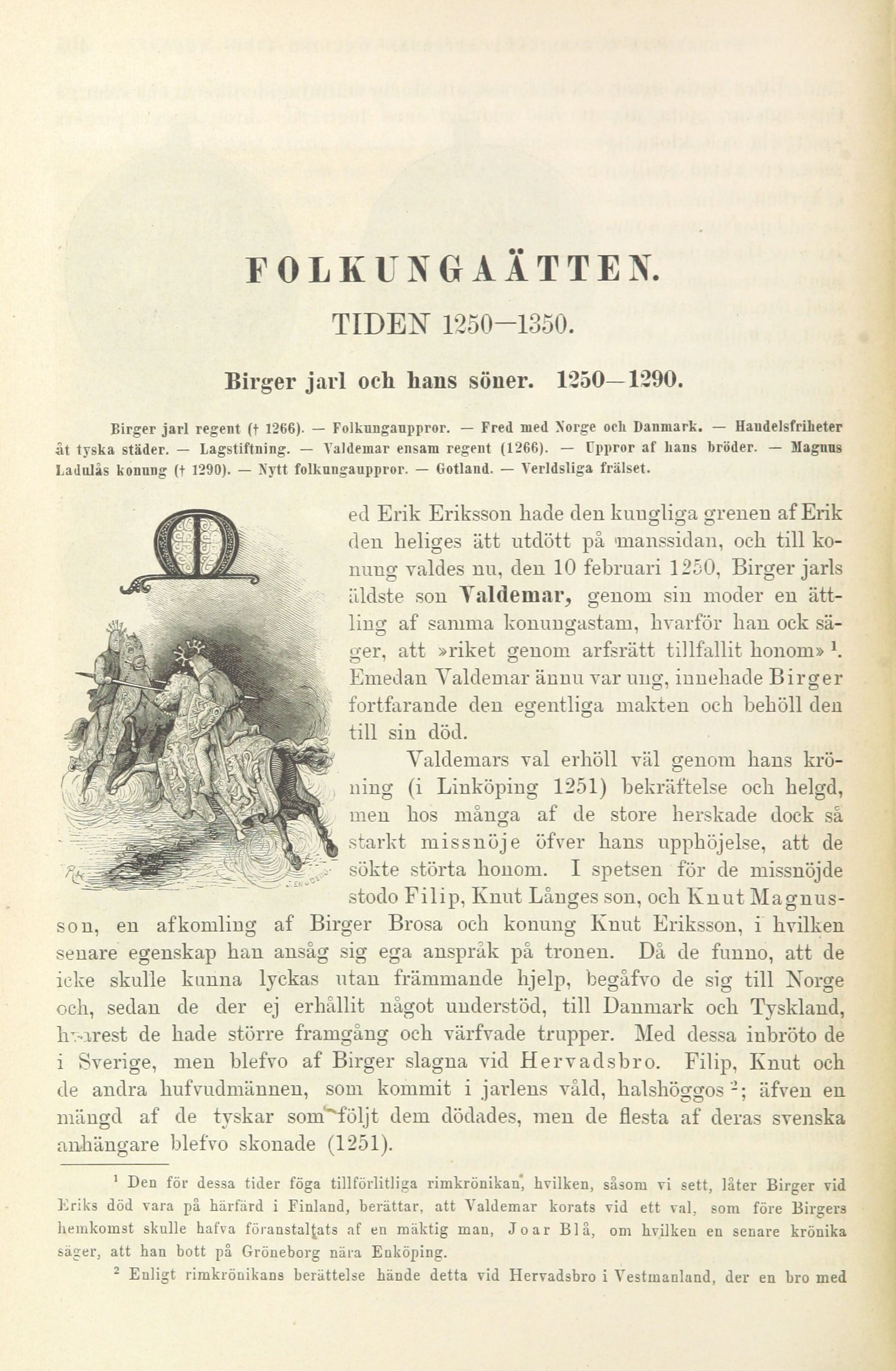 FOLKUNGAÄTTEN.

TIDEN 1250—1350.

Birger jarl och hans söner. 1250—1290.

Birger jarl regent († 1266). — Folkungauppror. — Fred med Norge och Danmark. — Handelsfriheter åt tyska städer. — Lagstiftning. — Valdemar ensam regent (1266). — Uppror af hans bröder. — Magnus Ladulås konung († 1290). — Nytt folkungauppror. — Gotland. — Verldsliga frälset.

Med Erik Eriksson hade den kungliga grenen af Erik den heliges ätt utdött på manssidan, och till konung valdes nu, den 10 februari 1250, Birger jarls äldste son Valdemar, genom sin moder en ättling af samma konungastam, hvarför han ock säger, att »riket genom arfsrätt tillfallit honom» $^1$. Emedan Valdemar ännu var ung, innehade Birger fortfarande den egentliga makten och behöll den till sin död.

Valdemars val erhöll väl genom hans kröning (i Linköping 1251) bekräftelse och helgd, men hos många af de store herskade dock så starkt missnöje öfver hans upphöjelse, att de sökte störta honom. I spetsen för de missnöjde stodo Filip, Knut Långes son, och Knut Magnusson, en afkomling af Birger Brosa och konung Knut Eriksson, i hvilken senare egenskap han ansåg sig ega anspråk på tronen. Då de funno, att de icke skulle kunna lyckas utan främmande hjelp, begåfvo de sig till Norge och, sedan de der ej erhållit något understöd, till Danmark och Tyskland, hvarest de hade större framgång och värfvade trupper. Med dessa inbröto de i Sverige, men blefvo af Birger slagna vid Hervadsbro. Filip, Knut och de andra hufvudmännen, som kommit i jarlens våld, halshöggos $^2$; äfven en mängd af de tyskar som följt dem dödades, men de flesta af deras svenska anhängare blefvo skonade (1251).

$^1$ Den för dessa tider föga tillförlitliga rimkrönikan, hvilken, såsom vi sett, låter Birger vid Eriks död vara på härfärd i Finland, berättar, att Valdemar korats vid ett val, som före Birgers hemkomst skulle hafva föranstaltats af en mäktig man, Joar Blå, om hvilken en senare krönika säger, att han bott på Gröneborg nära Enköping.

$^2$ Enligt rimkrönikans berättelse hände detta vid Hervadsbro i Vestmanland, der en bro med